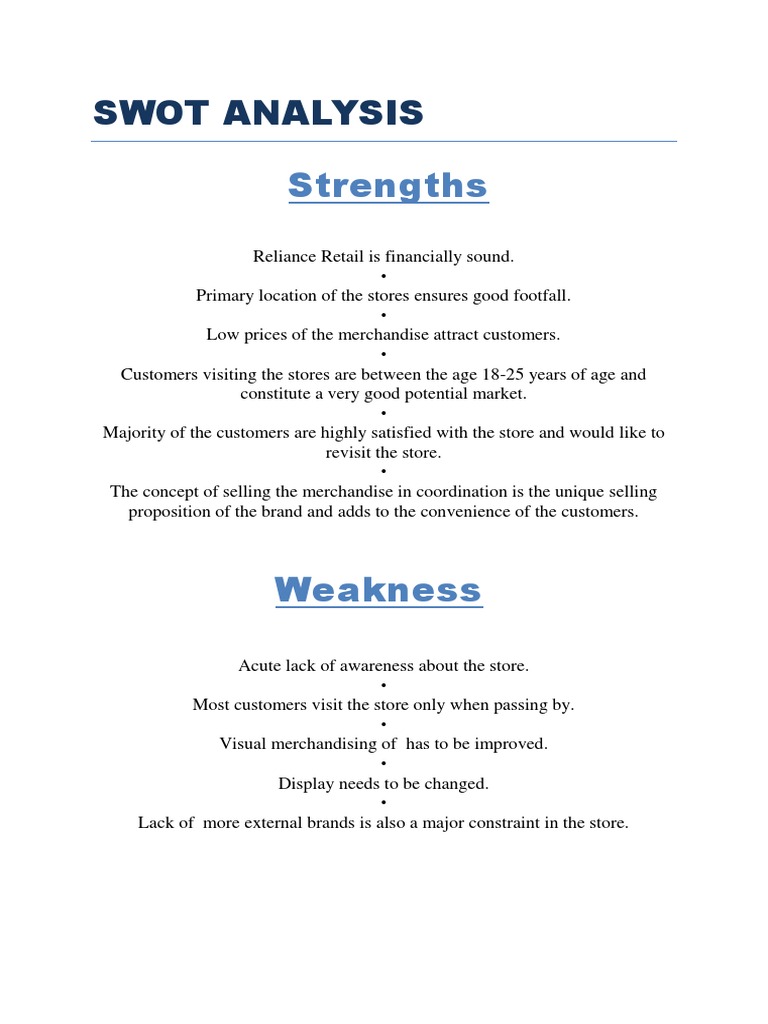 SWOT ANALYSIS

Strengths

Reliance Retail is financially sound.
•
Primary location of the stores ensures good footfall.
•
Low prices of the merchandise attract customers.
•
Customers visiting the stores are between the age 18-25 years of age and constitute a very good potential market.
•
Majority of the customers are highly satisfied with the store and would like to revisit the store.
•
The concept of selling the merchandise in coordination is the unique selling proposition of the brand and adds to the convenience of the customers.

Weakness

Acute lack of awareness about the store.
•
Most customers visit the store only when passing by.
•
Visual merchandising of has to be improved.
•
Display needs to be changed.
•
Lack of more external brands is also a major constraint in the store.